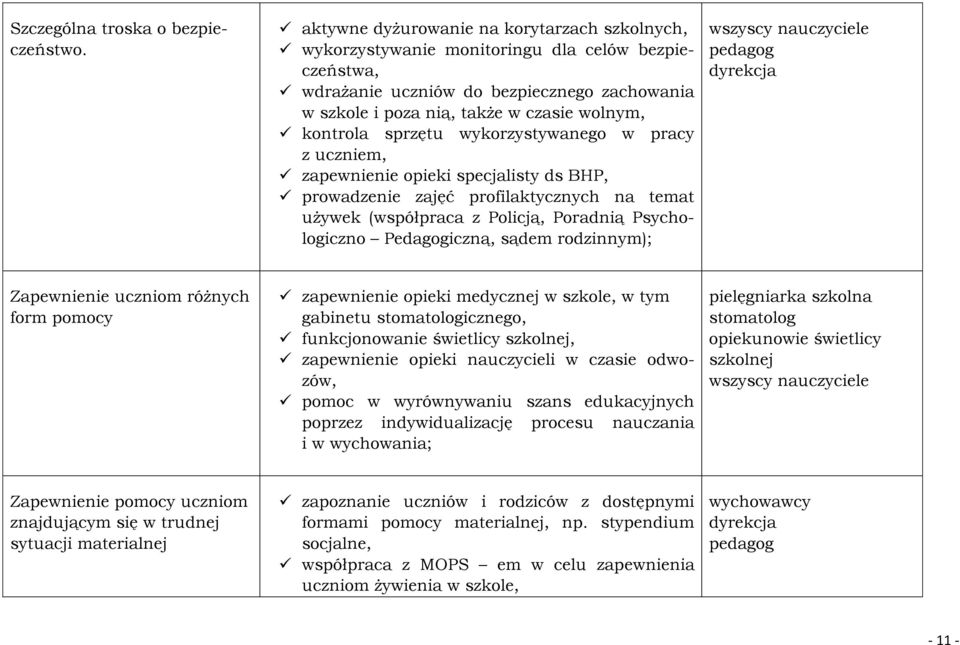 | | | |
|---|---|---|
| Szczególna troska o bezpieczeństwo. | ✓ aktywne dyżurowanie na korytarzach szkolnych, ✓ wykorzystywanie monitoringu dla celów bezpieczeństwa, ✓ wdrażanie uczniów do bezpiecznego zachowania w szkole i poza nią, także w czasie wolnym, ✓ kontrola sprzętu wykorzystywanego w pracy z uczniem, ✓ zapewnienie opieki specjalisty ds BHP, ✓ prowadzenie zajęć profilaktycznych na temat używek (współpraca z Policją, Poradnią Psychologiczno – Pedagogiczną, sądem rodzinnym); | wszyscy nauczyciele pedagog dyrekcja |
| Zapewnienie uczniom różnych form pomocy | ✓ zapewnienie opieki medycznej w szkole, w tym gabinetu stomatologicznego, ✓ funkcjonowanie świetlicy szkolnej, ✓ zapewnienie opieki nauczycieli w czasie odwozów, ✓ pomoc w wyrównywaniu szans edukacyjnych poprzez indywidualizację procesu nauczania i w wychowania; | pielęgniarka szkolna stomatolog opiekunowie świetlicy szkolnej wszyscy nauczyciele |
| Zapewnienie pomocy uczniom znajdującym się w trudnej sytuacji materialnej | ✓ zapoznanie uczniów i rodziców z dostępnymi formami pomocy materialnej, np. stypendium socjalne, ✓ współpraca z MOPS – em w celu zapewnienia uczniom żywienia w szkole, | wychowawcy dyrekcja pedagog |

- 11 -